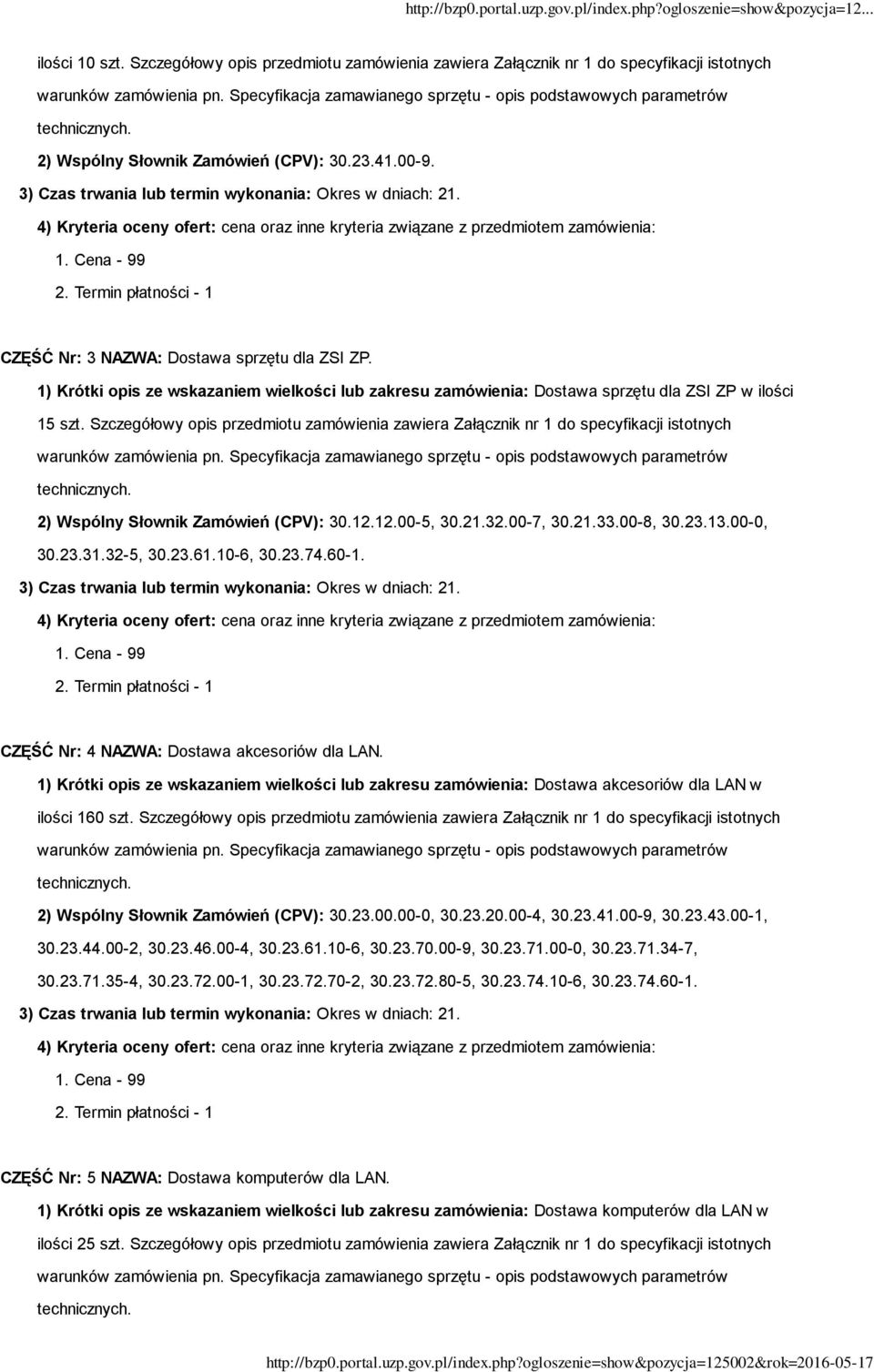 http://bzp0.portal.uzp.gov.pl/index.php?ogloszenie=show&pozycja=12...

ilości 10 szt. Szczegółowy opis przedmiotu zamówienia zawiera Załącznik nr 1 do specyfikacji istotnych warunków zamówienia pn. Specyfikacja zamawianego sprzętu - opis podstawowych parametrów technicznych.

2) Wspólny Słownik Zamówień (CPV): 30.23.41.00-9.

3) Czas trwania lub termin wykonania: Okres w dniach: 21.

4) Kryteria oceny ofert: cena oraz inne kryteria związane z przedmiotem zamówienia:

1. Cena - 99

2. Termin płatności - 1

CZĘŚĆ Nr: 3 NAZWA: Dostawa sprzętu dla ZSI ZP.

1) Krótki opis ze wskazaniem wielkości lub zakresu zamówienia: Dostawa sprzętu dla ZSI ZP w ilości 15 szt. Szczegółowy opis przedmiotu zamówienia zawiera Załącznik nr 1 do specyfikacji istotnych warunków zamówienia pn. Specyfikacja zamawianego sprzętu - opis podstawowych parametrów technicznych.

2) Wspólny Słownik Zamówień (CPV): 30.12.12.00-5, 30.21.32.00-7, 30.21.33.00-8, 30.23.13.00-0, 30.23.31.32-5, 30.23.61.10-6, 30.23.74.60-1.

3) Czas trwania lub termin wykonania: Okres w dniach: 21.

4) Kryteria oceny ofert: cena oraz inne kryteria związane z przedmiotem zamówienia:

1. Cena - 99

2. Termin płatności - 1

CZĘŚĆ Nr: 4 NAZWA: Dostawa akcesoriów dla LAN.

1) Krótki opis ze wskazaniem wielkości lub zakresu zamówienia: Dostawa akcesoriów dla LAN w ilości 160 szt. Szczegółowy opis przedmiotu zamówienia zawiera Załącznik nr 1 do specyfikacji istotnych warunków zamówienia pn. Specyfikacja zamawianego sprzętu - opis podstawowych parametrów technicznych.

2) Wspólny Słownik Zamówień (CPV): 30.23.00.00-0, 30.23.20.00-4, 30.23.41.00-9, 30.23.43.00-1, 30.23.44.00-2, 30.23.46.00-4, 30.23.61.10-6, 30.23.70.00-9, 30.23.71.00-0, 30.23.71.34-7, 30.23.71.35-4, 30.23.72.00-1, 30.23.72.70-2, 30.23.72.80-5, 30.23.74.10-6, 30.23.74.60-1.

3) Czas trwania lub termin wykonania: Okres w dniach: 21.

4) Kryteria oceny ofert: cena oraz inne kryteria związane z przedmiotem zamówienia:

1. Cena - 99

2. Termin płatności - 1

CZĘŚĆ Nr: 5 NAZWA: Dostawa komputerów dla LAN.

1) Krótki opis ze wskazaniem wielkości lub zakresu zamówienia: Dostawa komputerów dla LAN w ilości 25 szt. Szczegółowy opis przedmiotu zamówienia zawiera Załącznik nr 1 do specyfikacji istotnych warunków zamówienia pn. Specyfikacja zamawianego sprzętu - opis podstawowych parametrów technicznych.

http://bzp0.portal.uzp.gov.pl/index.php?ogloszenie=show&pozycja=125002&rok=2016-05-17